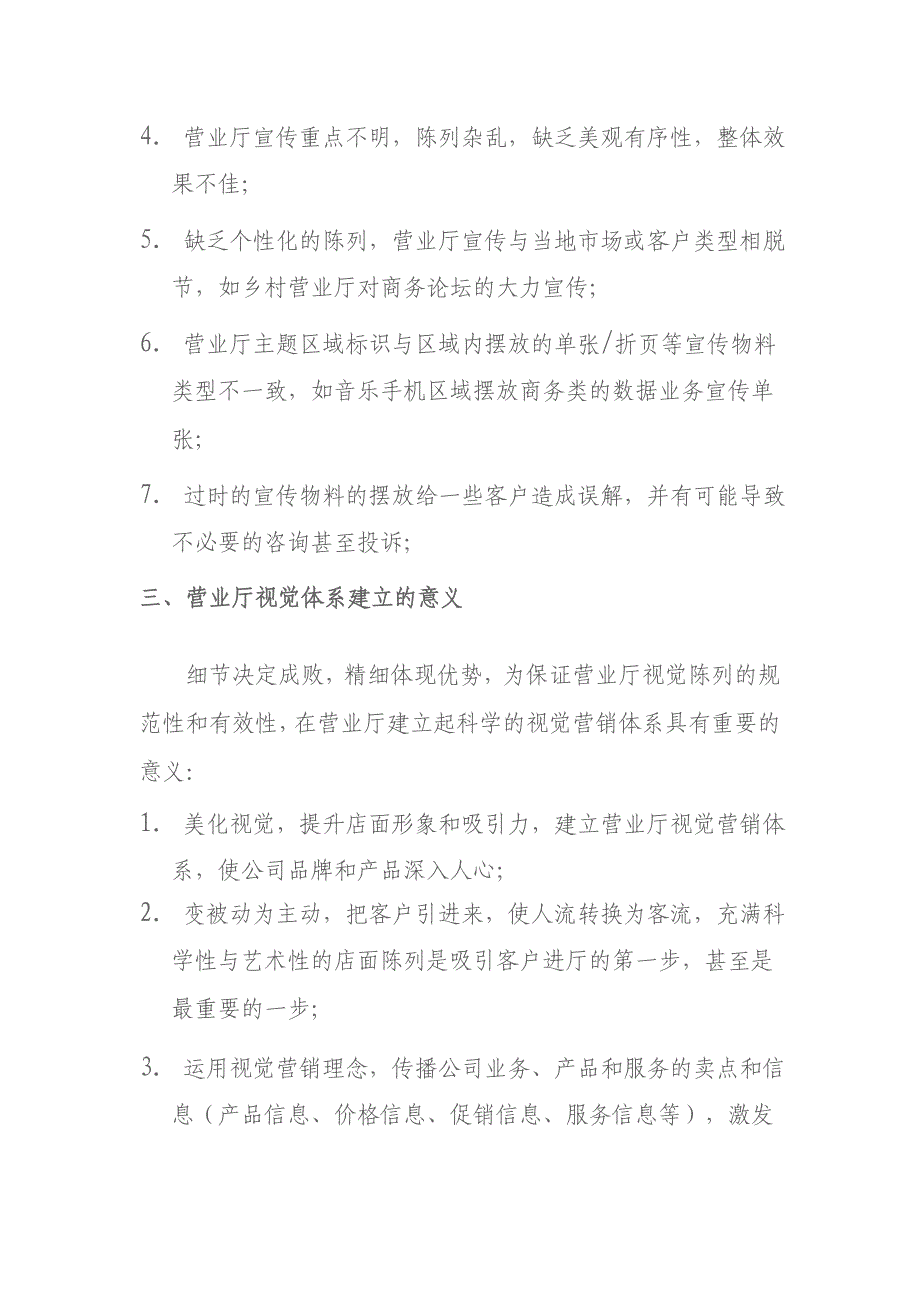 4. 营业厅宣传重点不明，陈列杂乱，缺乏美观有序性，整体效果不佳；

5. 缺乏个性化的陈列，营业厅宣传与当地市场或客户类型相脱节，如乡村营业厅对商务论坛的大力宣传；

6. 营业厅主题区域标识与区域内摆放的单张/折页等宣传物料类型不一致，如音乐手机区域摆放商务类的数据业务宣传单张；

7. 过时的宣传物料的摆放给一些客户造成误解，并有可能导致不必要的咨询甚至投诉；

三、营业厅视觉体系建立的意义

细节决定成败，精细体现优势，为保证营业厅视觉陈列的规范性和有效性，在营业厅建立起科学的视觉营销体系具有重要的意义：

1. 美化视觉，提升店面形象和吸引力，建立营业厅视觉营销体系，使公司品牌和产品深入人心；

2. 变被动为主动，把客户引进来，使人流转换为客流，充满科学性与艺术性的店面陈列是吸引客户进厅的第一步，甚至是最重要的一步；

3. 运用视觉营销理念，传播公司业务、产品和服务的卖点和信息（产品信息、价格信息、促销信息、服务信息等），激发